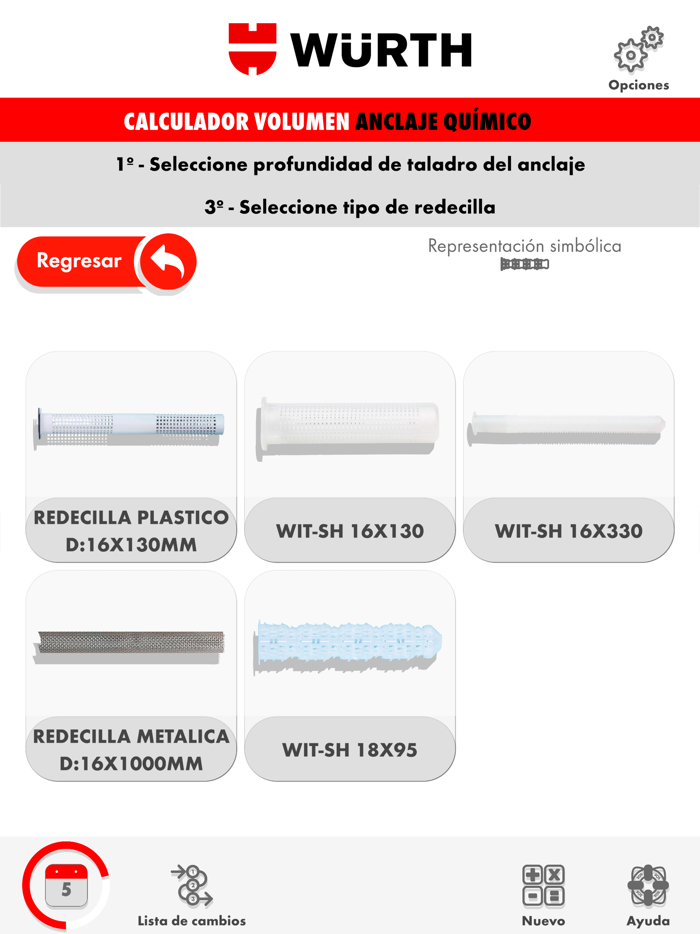 WÜRTH

Opciones

CALCULADOR VOLUMEN ANCLAJE QUÍMICO

1º - Seleccione profundidad de taladro del anclaje

3º - Seleccione tipo de redecilla

Regresar

Representación simbólica

REDECILLA PLASTICO D:16X130MM

WIT-SH 16X130

WIT-SH 16X330

REDECILLA METALICA D:16X1000MM

WIT-SH 18X95

5

Lista de cambios

Nuevo

Ayuda